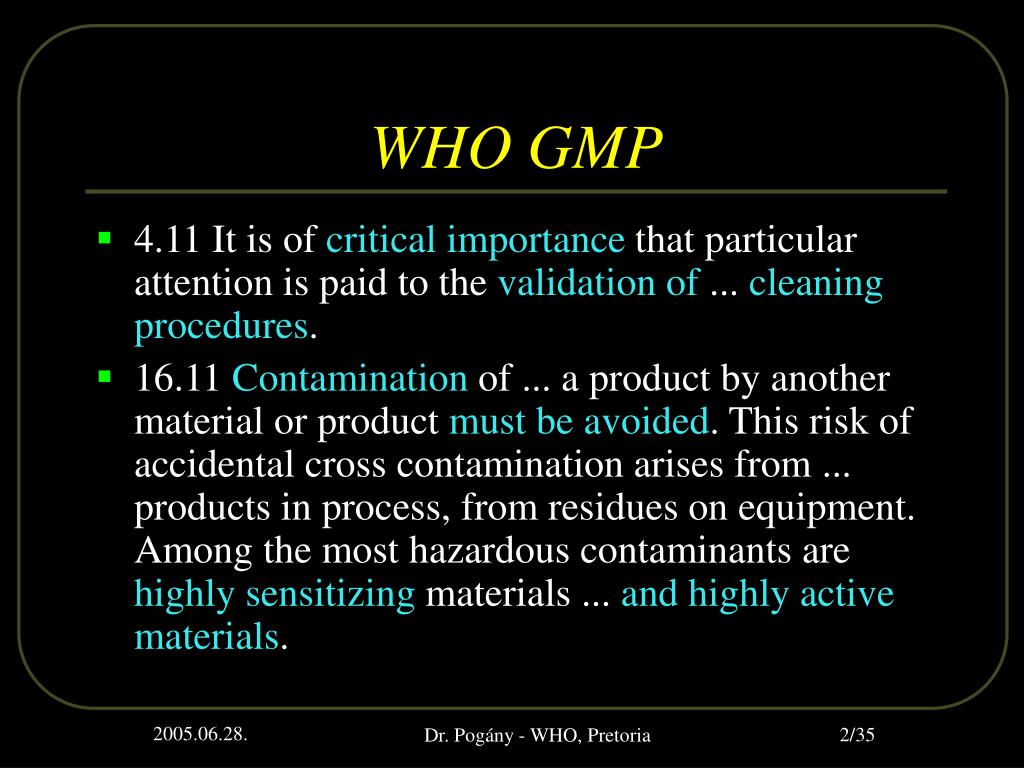 WHO GMP

▪ 4.11 It is of critical importance that particular attention is paid to the validation of ... cleaning procedures.

▪ 16.11 Contamination of ... a product by another material or product must be avoided. This risk of accidental cross contamination arises from ... products in process, from residues on equipment. Among the most hazardous contaminants are highly sensitizing materials ... and highly active materials.

2005.06.28.

Dr. Pogány - WHO, Pretoria

2/35